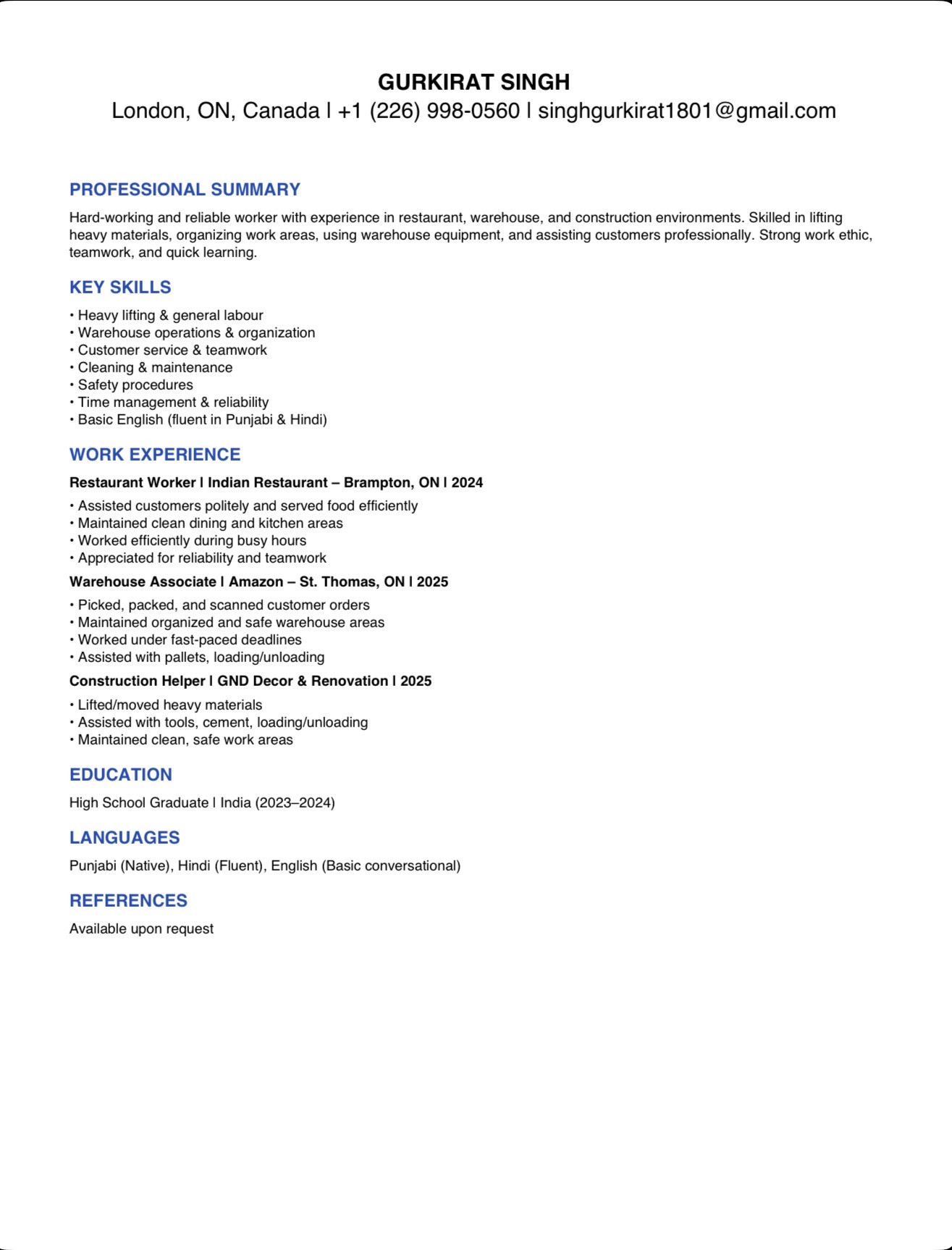 GURKIRAT SINGH
London, ON, Canada | +1 (226) 998-0560 | singhgurkirat1801@gmail.com

PROFESSIONAL SUMMARY

Hard-working and reliable worker with experience in restaurant, warehouse, and construction environments. Skilled in lifting heavy materials, organizing work areas, using warehouse equipment, and assisting customers professionally. Strong work ethic, teamwork, and quick learning.

KEY SKILLS

• Heavy lifting & general labour
• Warehouse operations & organization
• Customer service & teamwork
• Cleaning & maintenance
• Safety procedures
• Time management & reliability
• Basic English (fluent in Punjabi & Hindi)

WORK EXPERIENCE

Restaurant Worker | Indian Restaurant – Brampton, ON | 2024

• Assisted customers politely and served food efficiently
• Maintained clean dining and kitchen areas
• Worked efficiently during busy hours
• Appreciated for reliability and teamwork

Warehouse Associate | Amazon – St. Thomas, ON | 2025

• Picked, packed, and scanned customer orders
• Maintained organized and safe warehouse areas
• Worked under fast-paced deadlines
• Assisted with pallets, loading/unloading

Construction Helper | GND Decor & Renovation | 2025

• Lifted/moved heavy materials
• Assisted with tools, cement, loading/unloading
• Maintained clean, safe work areas

EDUCATION

High School Graduate | India (2023–2024)

LANGUAGES

Punjabi (Native), Hindi (Fluent), English (Basic conversational)

REFERENCES

Available upon request